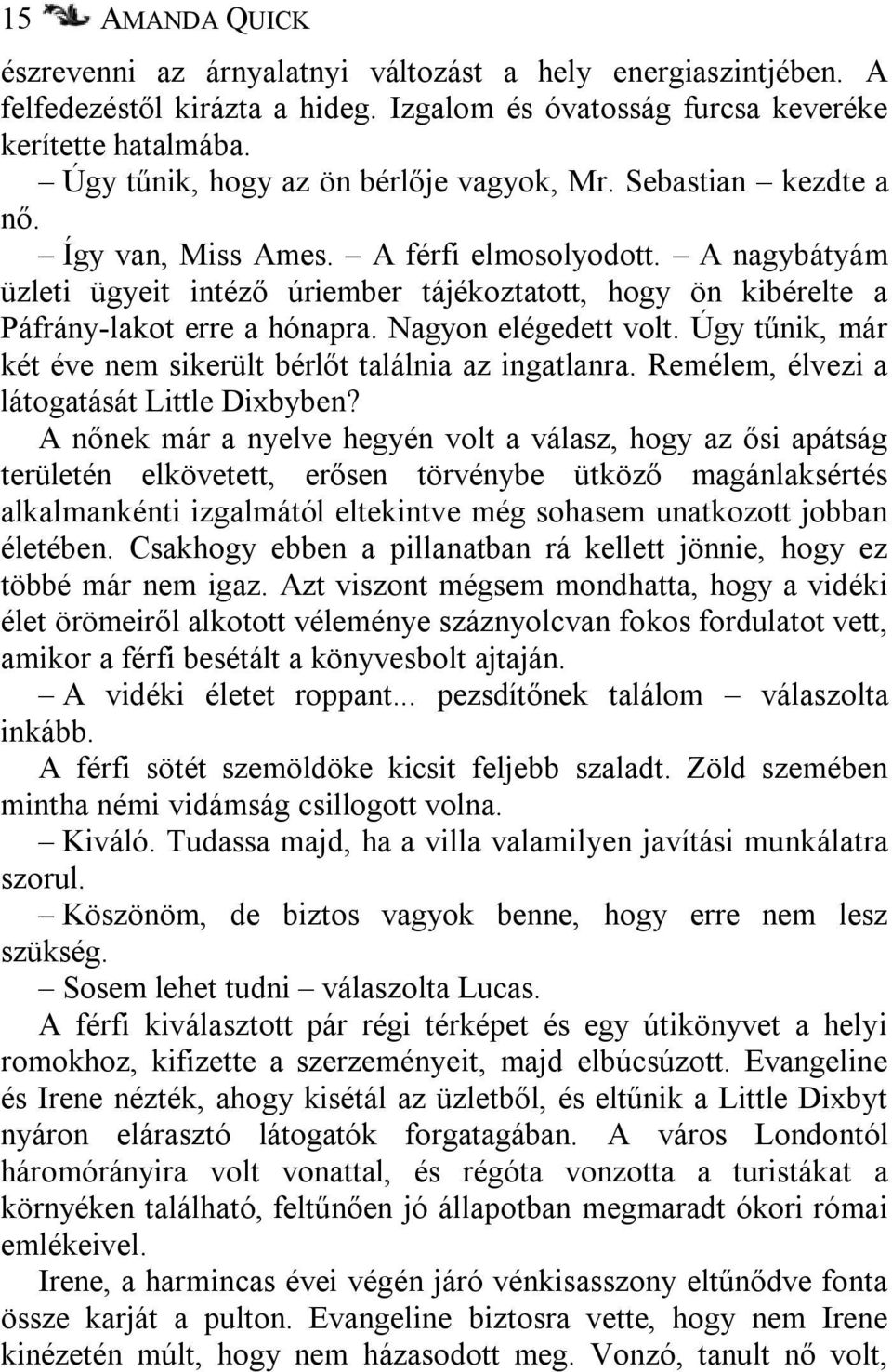 15 AMANDA QUICK

észrevenni az árnyalatnyi változást a hely energiaszintjében. A felfedezéstől kirázta a hideg. Izgalom és óvatosság furcsa keveréke kerítette hatalmába.

– Úgy tűnik, hogy az ön bérlője vagyok, Mr. Sebastian – kezdte a nő.

– Így van, Miss Ames. – A férfi elmosolyodott. – A nagybátyám üzleti ügyeit intéző úriember tájékoztatott, hogy ön kibérelte a Páfrány-lakot erre a hónapra. Nagyon elégedett volt. Úgy tűnik, már két éve nem sikerült bérlőt találnia az ingatlanra. Remélem, élvezi a látogatását Little Dixbyben?

A nőnek már a nyelve hegyén volt a válasz, hogy az ősi apátság területén elkövetett, erősen törvénybe ütköző magánlaksértés alkalmankénti izgalmától eltekintve még sohasem unatkozott jobban életében. Csakhogy ebben a pillanatban rá kellett jönnie, hogy ez többé már nem igaz. Azt viszont mégsem mondhatta, hogy a vidéki élet örömeiről alkotott véleménye száznyolcvan fokos fordulatot vett, amikor a férfi besétált a könyvesbolt ajtaján.

– A vidéki életet roppant... pezsdítőnek találom – válaszolta inkább.

A férfi sötét szemöldöke kicsit feljebb szaladt. Zöld szemében mintha némi vidámság csillogott volna.

– Kiváló. Tudassa majd, ha a villa valamilyen javítási munkálatra szorul.

– Köszönöm, de biztos vagyok benne, hogy erre nem lesz szükség.

– Sosem lehet tudni – válaszolta Lucas.

A férfi kiválasztott pár régi térképet és egy útikönyvet a helyi romokhoz, kifizette a szerzeményeit, majd elbúcsúzott. Evangeline és Irene nézték, ahogy kisétál az üzletből, és eltűnik a Little Dixbyt nyáron elárasztó látogatók forgatagában. A város Londontól háromórányira volt vonattal, és régóta vonzotta a turistákat a környéken található, feltűnően jó állapotban megmaradt ókori római emlékeivel.

Irene, a harmincas évei végén járó vénkisasszony eltűnődve fonta össze karját a pulton. Evangeline biztosra vette, hogy nem Irene kinézetén múlt, hogy nem házasodott meg. Vonzó, tanult nő volt,